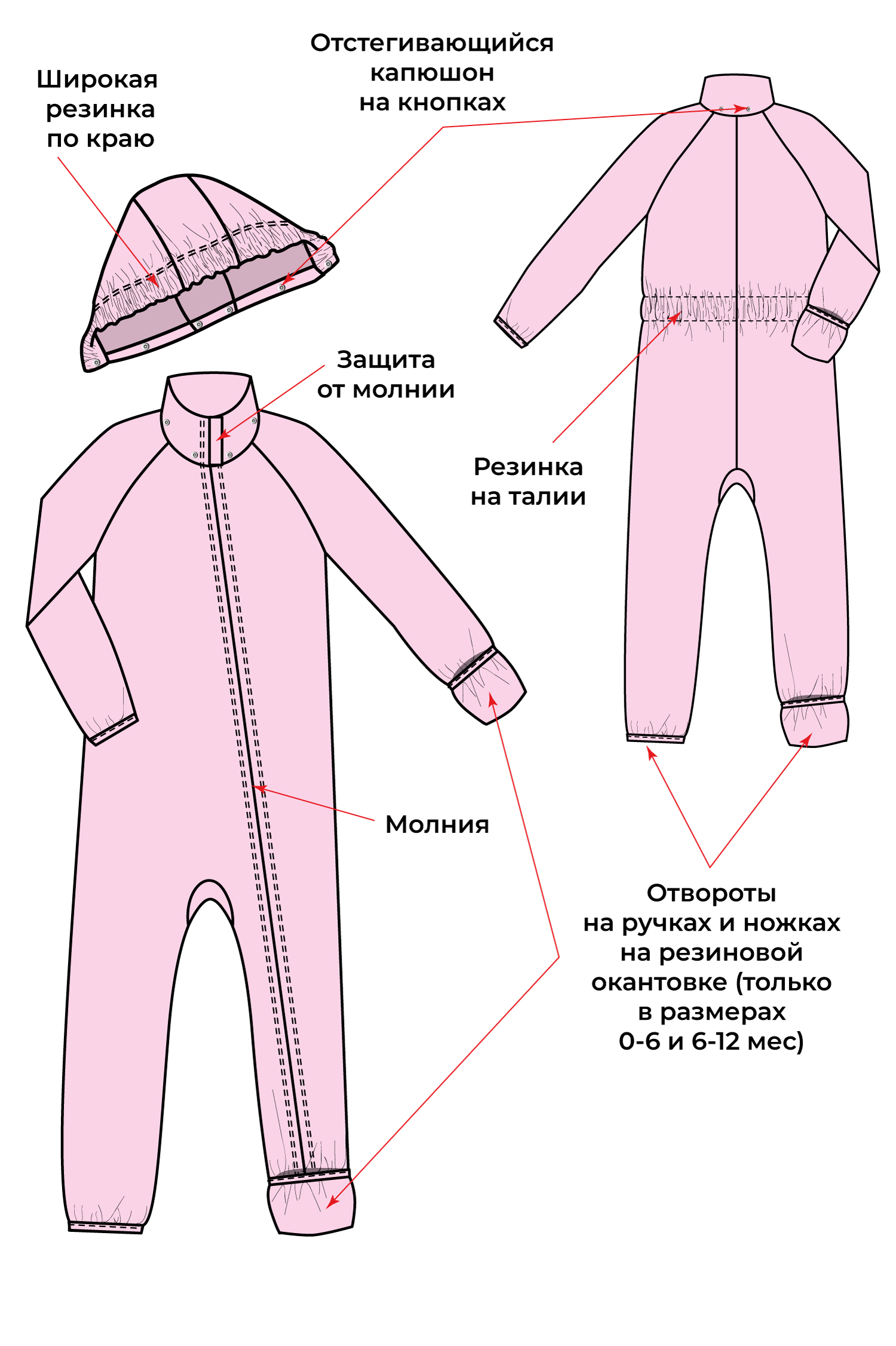 Широкая резинка по краю

Отстегивающийся капюшон на кнопках

Защита от молнии

Резинка на талии

Молния

Отвороты на ручках и ножках на резиновой окантовке (только в размерах 0-6 и 6-12 мес)